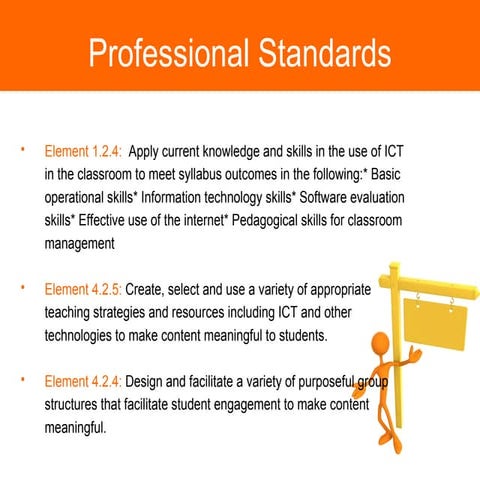 Professional Standards

• Element 1.2.4: Apply current knowledge and skills in the use of ICT in the classroom to meet syllabus outcomes in the following:* Basic operational skills* Information technology skills* Software evaluation skills* Effective use of the internet* Pedagogical skills for classroom management

• Element 4.2.5: Create, select and use a variety of appropriate teaching strategies and resources including ICT and other technologies to make content meaningful to students.

• Element 4.2.4: Design and facilitate a variety of purposeful group structures that facilitate student engagement to make content meaningful.